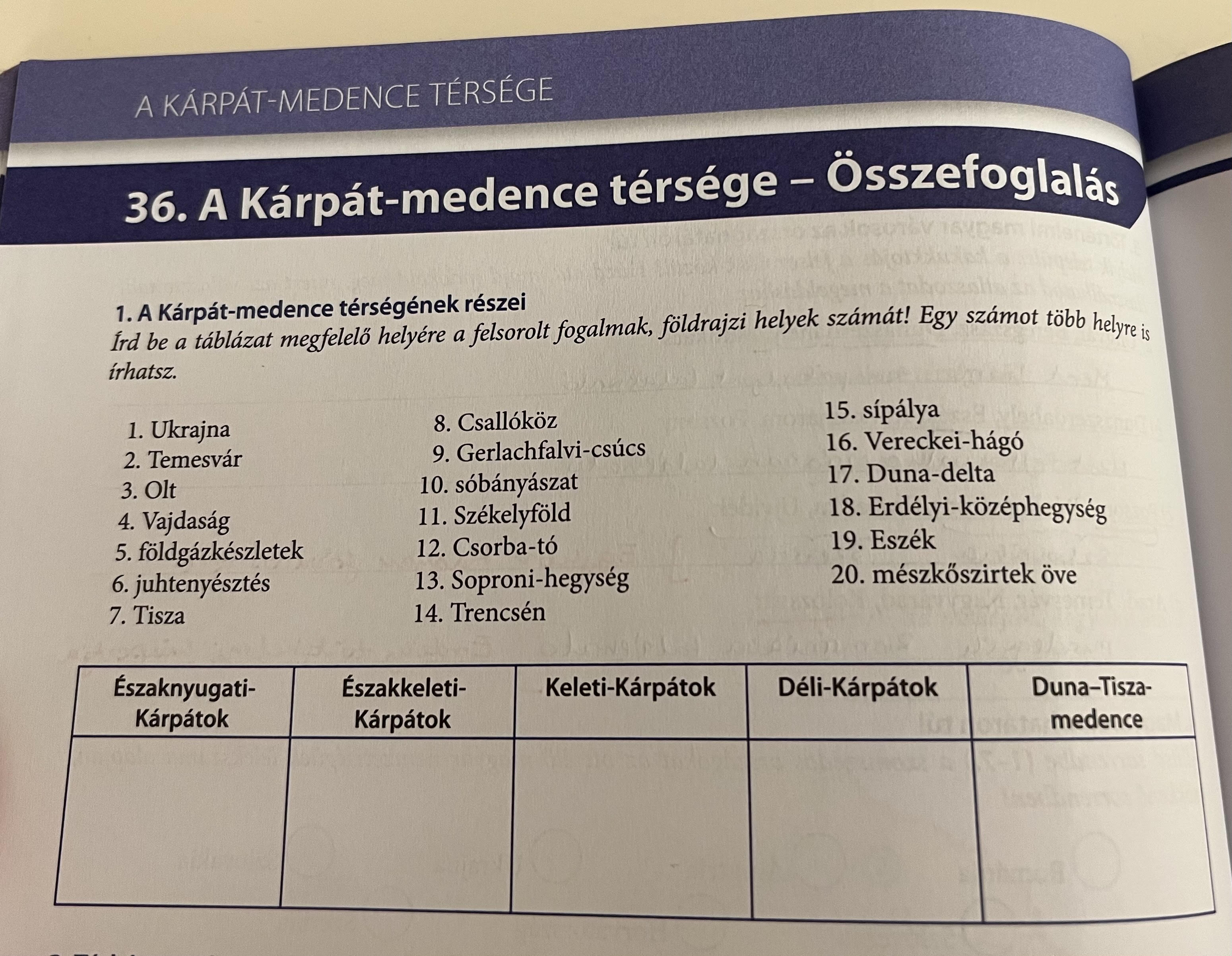 A KÁRPÁT-MEDENCE TÉRSÉGE

36. A Kárpát-medence térsége – Összefoglalás

1. A Kárpát-medence térségének részei
Írd be a táblázat megfelelő helyére a felsorolt fogalmak, földrajzi helyek számát! Egy számot több helyre is írhatsz.

1. Ukrajna
2. Temesvár
3. Olt
4. Vajdaság
5. földgázkészletek
6. juhtenyésztés
7. Tisza

8. Csallóköz
9. Gerlachfalvi-csúcs
10. sóbányászat
11. Székelyföld
12. Csorba-tó
13. Soproni-hegység
14. Trencsén

15. sípálya
16. Vereckei-hágó
17. Duna-delta
18. Erdélyi-középhegység
19. Eszék
20. mészkőszirtek öve

| Északnyugati-Kárpátok | Északkeleti-Kárpátok | Keleti-Kárpátok | Déli-Kárpátok | Duna–Tisza-medence |
|---|---|---|---|---|
| | | | | |